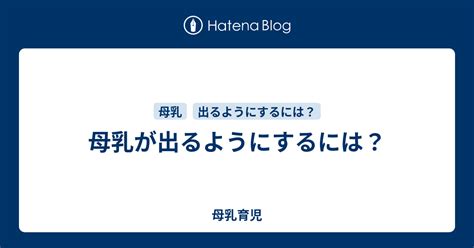 Hatena Blog

母乳　出るようにするには？

母乳が出るようにするには？

母乳育児